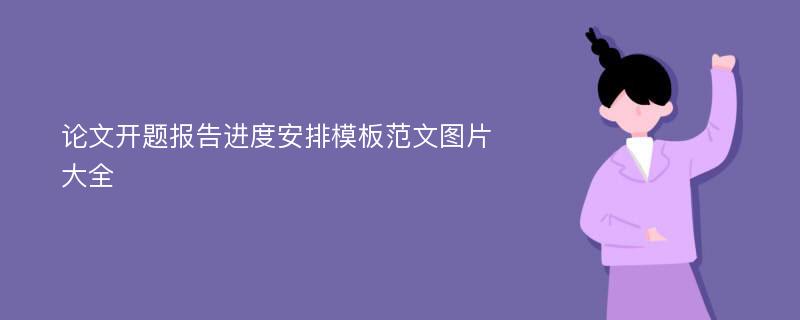 论文开题报告进度安排模板范文图片大全